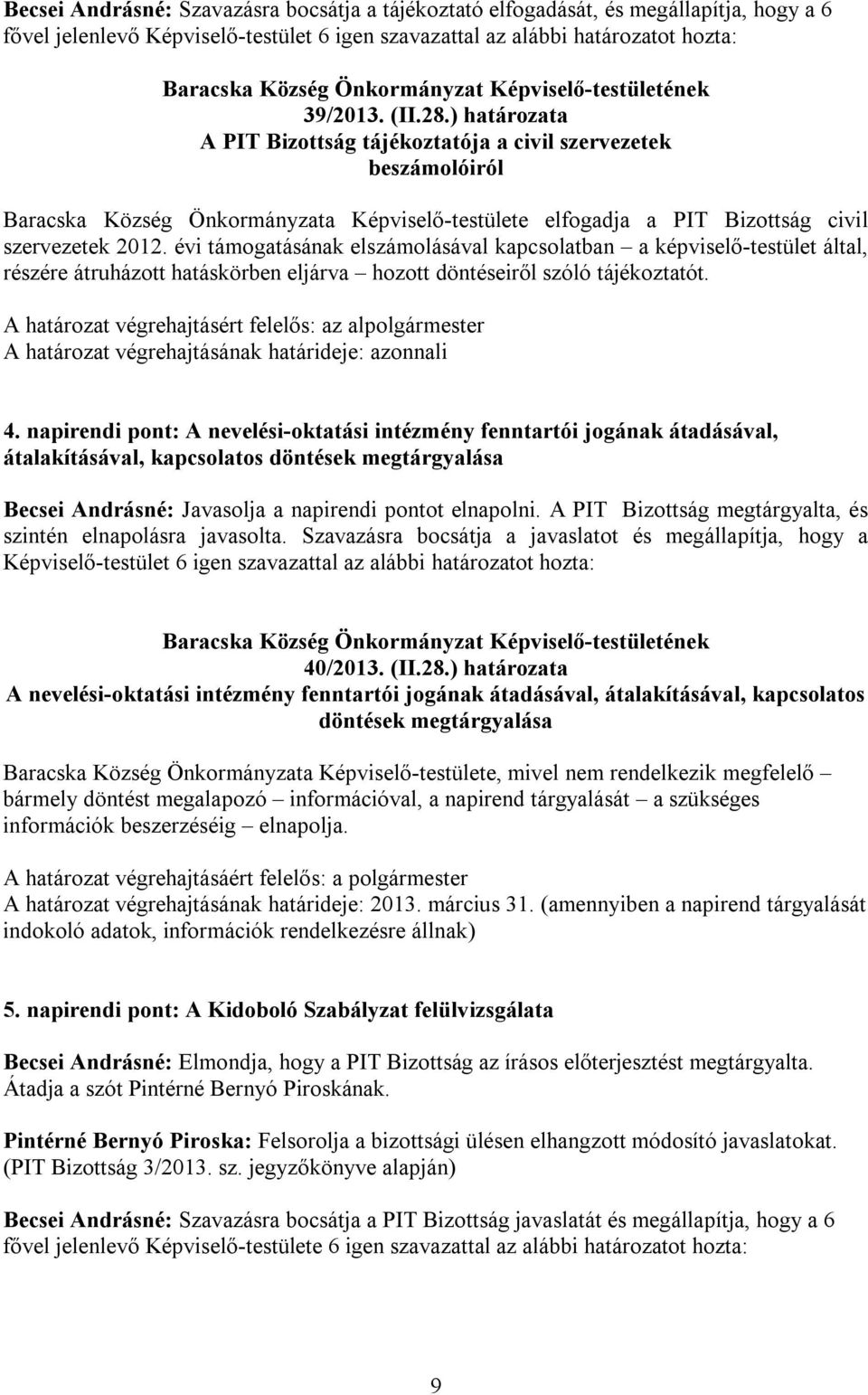 Becsei Andrásné: Szavazásra bocsátja a tájékoztató elfogadását, és megállapítja, hogy a 6 fővel jelenlevő Képviselő-testület 6 igen szavazattal az alábbi határozatot hozta:

Baracska Község Önkormányzat Képviselő-testületének
39/2013. (II.28.) határozata
A PIT Bizottság tájékoztatója a civil szervezetek beszámolóiról

Baracska Község Önkormányzata Képviselő-testülete elfogadja a PIT Bizottság civil szervezetek 2012. évi támogatásának elszámolásával kapcsolatban – a képviselő-testület által, részére átruházott hatáskörben eljárva – hozott döntéseiről szóló tájékoztatót.

A határozat végrehajtásért felelős: az alpolgármester
A határozat végrehajtásának határideje: azonnali

4. napirendi pont: A nevelési-oktatási intézmény fenntartói jogának átadásával, átalakításával, kapcsolatos döntések megtárgyalása

Becsei Andrásné: Javasolja a napirendi pontot elnapolni. A PIT Bizottság megtárgyalta, és szintén elnapolásra javasolta. Szavazásra bocsátja a javaslatot és megállapítja, hogy a Képviselő-testület 6 igen szavazattal az alábbi határozatot hozta:

Baracska Község Önkormányzat Képviselő-testületének
40/2013. (II.28.) határozata
A nevelési-oktatási intézmény fenntartói jogának átadásával, átalakításával, kapcsolatos döntések megtárgyalása

Baracska Község Önkormányzata Képviselő-testülete, mivel nem rendelkezik megfelelő – bármely döntést megalapozó – információval, a napirend tárgyalását – a szükséges információk beszerzéséig – elnapolja.

A határozat végrehajtásáért felelős: a polgármester
A határozat végrehajtásának határideje: 2013. március 31. (amennyiben a napirend tárgyalását indokoló adatok, információk rendelkezésre állnak)

5. napirendi pont: A Kidoboló Szabályzat felülvizsgálata

Becsei Andrásné: Elmondja, hogy a PIT Bizottság az írásos előterjesztést megtárgyalta. Átadja a szót Pintérné Bernyó Piroskának.

Pintérné Bernyó Piroska: Felsorolja a bizottsági ülésen elhangzott módosító javaslatokat. (PIT Bizottság 3/2013. sz. jegyzőkönyve alapján)

Becsei Andrásné: Szavazásra bocsátja a PIT Bizottság javaslatát és megállapítja, hogy a 6 fővel jelenlevő Képviselő-testülete 6 igen szavazattal az alábbi határozatot hozta:

9